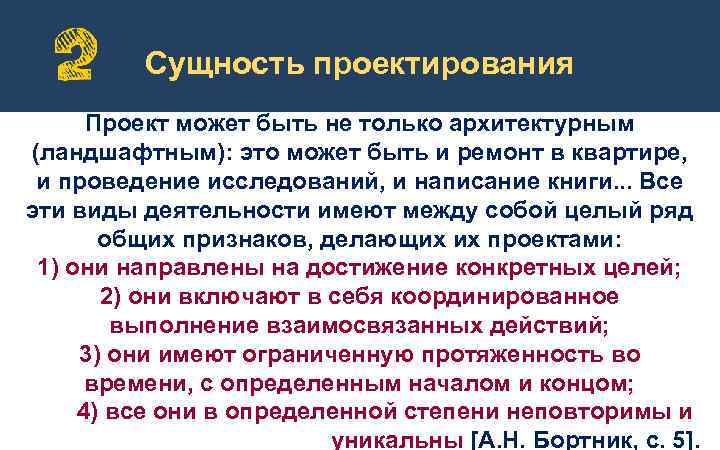 2

Сущность проектирования

Проект может быть не только архитектурным (ландшафтным): это может быть и ремонт в квартире, и проведение исследований, и написание книги... Все эти виды деятельности имеют между собой целый ряд общих признаков, делающих их проектами:

1) они направлены на достижение конкретных целей;
2) они включают в себя координированное выполнение взаимосвязанных действий;
3) они имеют ограниченную протяженность во времени, с определенным началом и концом;
4) все они в определенной степени неповторимы и уникальны [А.Н. Бортник, с. 5].